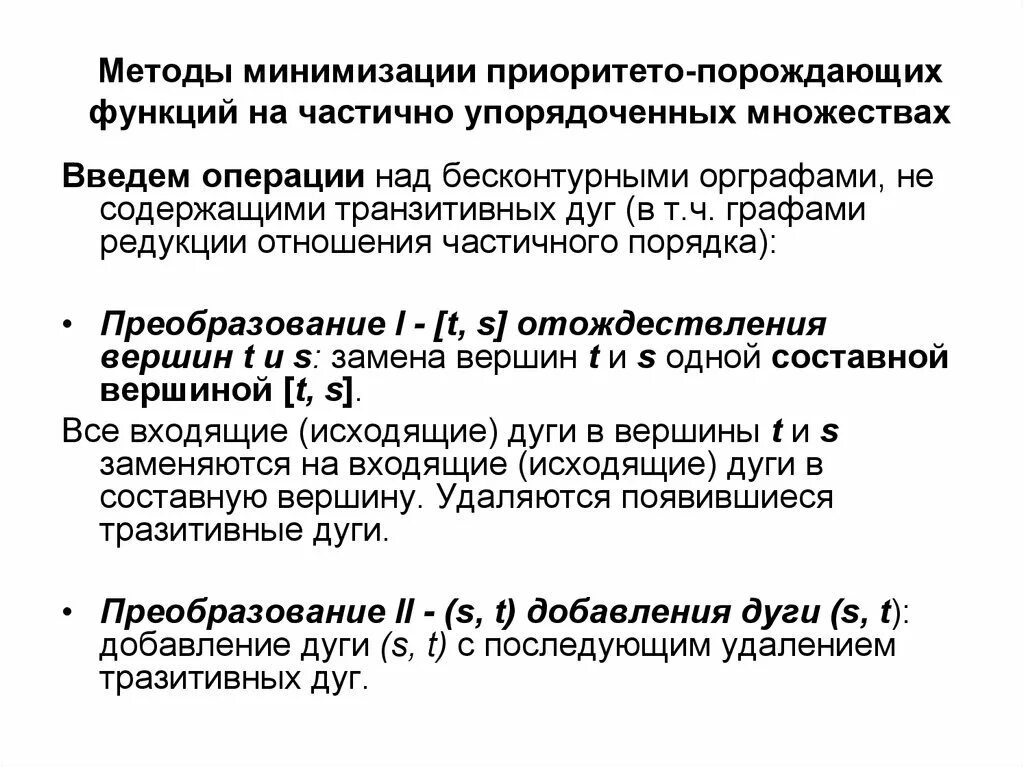 Методы минимизации приоритето-порождающих функций на частично упорядоченных множествах

Введем операции над бесконтурными орграфами, не содержащими транзитивных дуг (в т.ч. графами редукции отношения частичного порядка):

• Преобразование I - [t, s] отождествления вершин t и s: замена вершин t и s одной составной вершиной [t, s].

Все входящие (исходящие) дуги в вершины t и s заменяются на входящие (исходящие) дуги в составную вершину. Удаляются появившиеся тразитивные дуги.

• Преобразование II - (s, t) добавления дуги (s, t): добавление дуги (s, t) с последующим удалением тразитивных дуг.